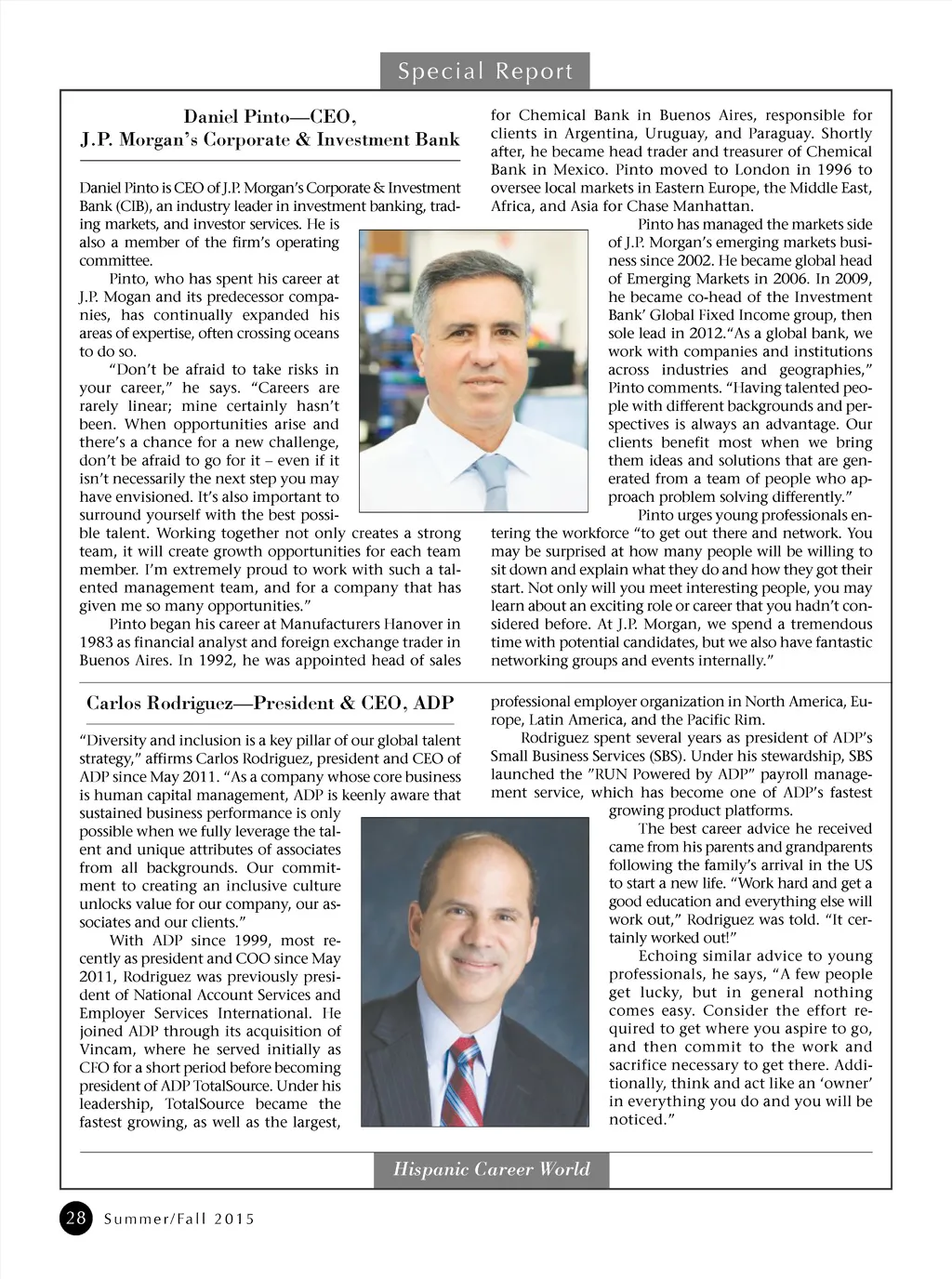 Special Report

Daniel Pinto—CEO, J.P. Morgan's Corporate & Investment Bank

Daniel Pinto is CEO of J.P. Morgan's Corporate & Investment Bank (CIB), an industry leader in investment banking, trading markets, and investor services. He is also a member of the firm's operating committee.

Pinto, who has spent his career at J.P. Mogan and its predecessor companies, has continually expanded his areas of expertise, often crossing oceans to do so.

"Don't be afraid to take risks in your career," he says. "Careers are rarely linear; mine certainly hasn't been. When opportunities arise and there's a chance for a new challenge, don't be afraid to go for it – even if it isn't necessarily the next step you may have envisioned. It's also important to surround yourself with the best possible talent. Working together not only creates a strong team, it will create growth opportunities for each team member. I'm extremely proud to work with such a talented management team, and for a company that has given me so many opportunities."

Pinto began his career at Manufacturers Hanover in 1983 as financial analyst and foreign exchange trader in Buenos Aires. In 1992, he was appointed head of sales for Chemical Bank in Buenos Aires, responsible for clients in Argentina, Uruguay, and Paraguay. Shortly after, he became head trader and treasurer of Chemical Bank in Mexico. Pinto moved to London in 1996 to oversee local markets in Eastern Europe, the Middle East, Africa, and Asia for Chase Manhattan.

Pinto has managed the markets side of J.P. Morgan's emerging markets business since 2002. He became global head of Emerging Markets in 2006. In 2009, he became co-head of the Investment Bank' Global Fixed Income group, then sole lead in 2012."As a global bank, we work with companies and institutions across industries and geographies," Pinto comments. "Having talented people with different backgrounds and perspectives is always an advantage. Our clients benefit most when we bring them ideas and solutions that are generated from a team of people who approach problem solving differently."

Pinto urges young professionals entering the workforce "to get out there and network. You may be surprised at how many people will be willing to sit down and explain what they do and how they got their start. Not only will you meet interesting people, you may learn about an exciting role or career that you hadn't considered before. At J.P. Morgan, we spend a tremendous time with potential candidates, but we also have fantastic networking groups and events internally."

Carlos Rodriguez—President & CEO, ADP

"Diversity and inclusion is a key pillar of our global talent strategy," affirms Carlos Rodriguez, president and CEO of ADP since May 2011. "As a company whose core business is human capital management, ADP is keenly aware that sustained business performance is only possible when we fully leverage the talent and unique attributes of associates from all backgrounds. Our commitment to creating an inclusive culture unlocks value for our company, our associates and our clients."

With ADP since 1999, most recently as president and COO since May 2011, Rodriguez was previously president of National Account Services and Employer Services International. He joined ADP through its acquisition of Vincam, where he served initially as CFO for a short period before becoming president of ADP TotalSource. Under his leadership, TotalSource became the fastest growing, as well as the largest, professional employer organization in North America, Europe, Latin America, and the Pacific Rim.

Rodriguez spent several years as president of ADP's Small Business Services (SBS). Under his stewardship, SBS launched the "RUN Powered by ADP" payroll management service, which has become one of ADP's fastest growing product platforms.

The best career advice he received came from his parents and grandparents following the family's arrival in the US to start a new life. "Work hard and get a good education and everything else will work out," Rodriguez was told. "It certainly worked out!"

Echoing similar advice to young professionals, he says, "A few people get lucky, but in general nothing comes easy. Consider the effort required to get where you aspire to go, and then commit to the work and sacrifice necessary to get there. Additionally, think and act like an 'owner' in everything you do and you will be noticed."

Hispanic Career World

28 Summer/Fall 2015